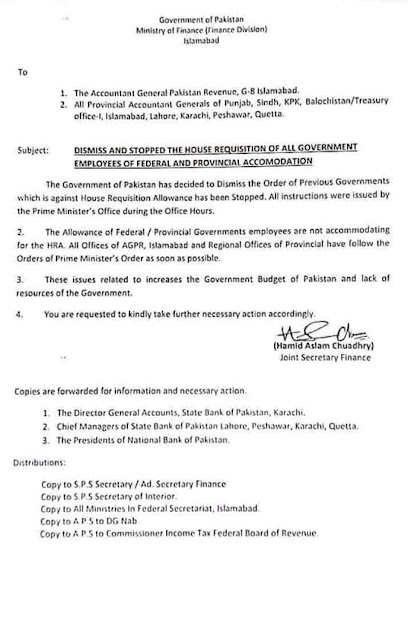 Government of Pakistan
Ministry of Finance (Finance Division)
Islamabad

To

1. The Accountant General Pakistan Revenue, G-8 Islamabad.
2. All Provincial Accountant Generals of Punjab, Sindh, KPK, Balochistan/Treasury office-I, Islamabad, Lahore, Karachi, Peshawar, Quetta.

Subject: DISMISS AND STOPPED THE HOUSE REQUISITION OF ALL GOVERNMENT EMPLOYEES OF FEDERAL AND PROVINCIAL ACCOMODATION

The Government of Pakistan has decided to Dismiss the Order of Previous Governments which is against House Requisition Allowance has been Stopped. All instructions were issued by the Prime Minister's Office during the Office Hours.

2. The Allowance of Federal / Provincial Governments employees are not accommodating for the HRA. All Offices of AGPR, Islamabad and Regional Offices of Provincial have follow the Orders of Prime Minister's Order as soon as possible.

3. These issues related to increases the Government Budget of Pakistan and lack of resources of the Government.

4. You are requested to kindly take further necessary action accordingly.

(Hamid Aslam Chuadhry)
Joint Secretary Finance

Copies are forwarded for information and necessary action.

1. The Director General Accounts, State Bank of Pakistan, Karachi.
2. Chief Managers of State Bank of Pakistan Lahore, Peshawar, Karachi, Quetta.
3. The Presidents of National Bank of Pakistan.

Distributions:

Copy to S.P.S Secretary / Ad. Secretary Finance
Copy to S.P.S Secretary of Interior.
Copy to All Ministries In Federal Secretariat, Islamabad.
Copy to A.P.S to DG Nab.
Copy to A.P.S to Commissioner Income Tax Federal Board of Revenue.